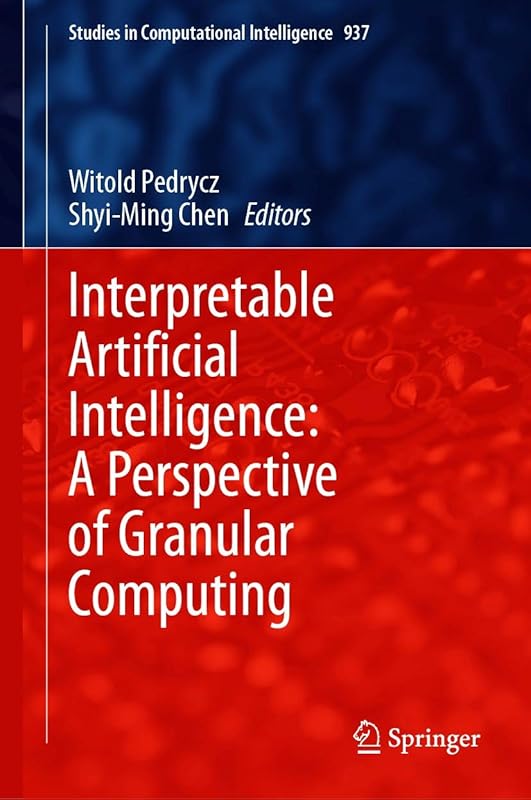 Studies in Computational Intelligence 937

Witold Pedrycz
Shyi-Ming Chen Editors

Interpretable Artificial Intelligence: A Perspective of Granular Computing

Springer